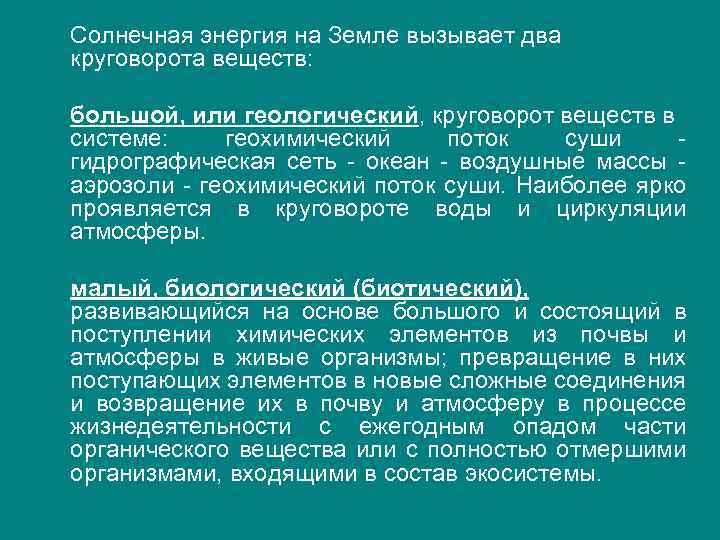 Солнечная энергия на Земле вызывает два круговорота веществ:

большой, или геологический, круговорот веществ в системе: геохимический поток суши - гидрографическая сеть - океан - воздушные массы - аэрозоли - геохимический поток суши. Наиболее ярко проявляется в круговороте воды и циркуляции атмосферы.

малый, биологический (биотический), развивающийся на основе большого и состоящий в поступлении химических элементов из почвы и атмосферы в живые организмы; превращение в них поступающих элементов в новые сложные соединения и возвращение их в почву и атмосферу в процессе жизнедеятельности с ежегодным опадом части органического вещества или с полностью отмершими организмами, входящими в состав экосистемы.